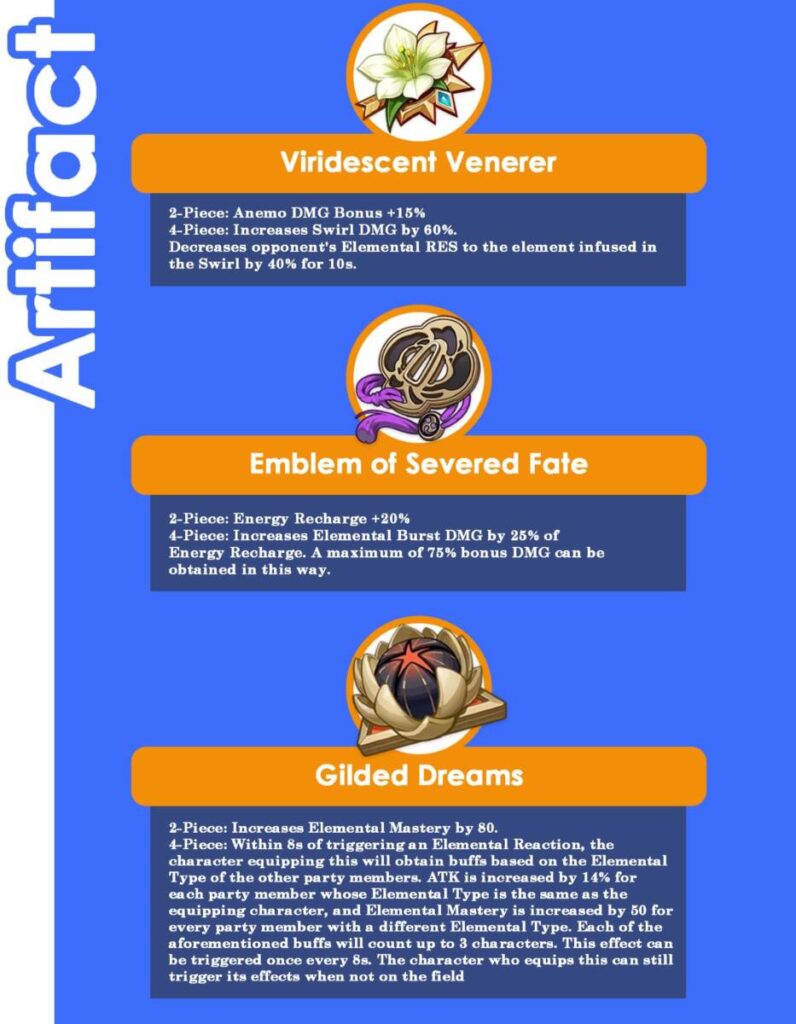 Artifact

Viridescent Venerer

2-Piece: Anemo DMG Bonus +15%
4-Piece: Increases Swirl DMG by 60%.
Decreases opponent's Elemental RES to the element infused in the Swirl by 40% for 10s.

Emblem of Severed Fate

2-Piece: Energy Recharge +20%
4-Piece: Increases Elemental Burst DMG by 25% of Energy Recharge. A maximum of 75% bonus DMG can be obtained in this way.

Gilded Dreams

2-Piece: Increases Elemental Mastery by 80.
4-Piece: Within 8s of triggering an Elemental Reaction, the character equipping this will obtain buffs based on the Elemental Type of the other party members. ATK is increased by 14% for each party member whose Elemental Type is the same as the equipping character, and Elemental Mastery is increased by 50 for every party member with a different Elemental Type. Each of the aforementioned buffs will count up to 3 characters. This effect can be triggered once every 8s. The character who equips this can still trigger its effects when not on the field